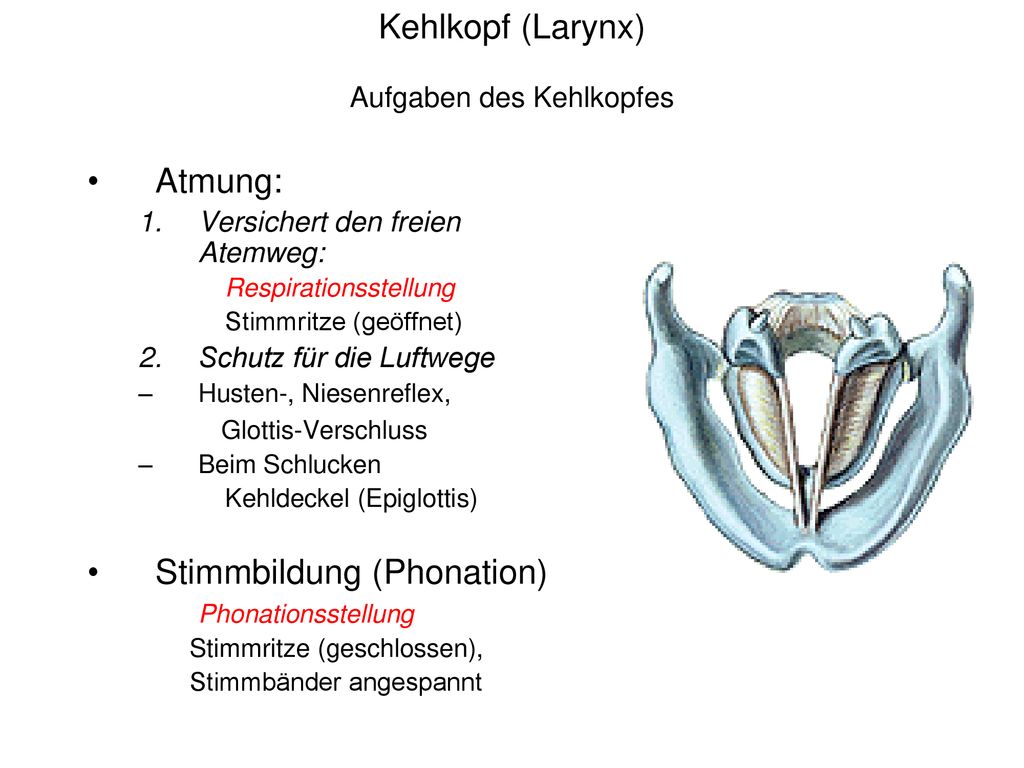 Kehlkopf (Larynx)

Aufgaben des Kehlkopfes

• Atmung:

1. Versichert den freien Atemweg:

Respirationsstellung

Stimmritze (geöffnet)

2. Schutz für die Luftwege

– Husten-, Niesenreflex,

Glottis-Verschluss

– Beim Schlucken

Kehldeckel (Epiglottis)

• Stimmbildung (Phonation)

Phonationsstellung

Stimmritze (geschlossen),

Stimmbänder angespannt